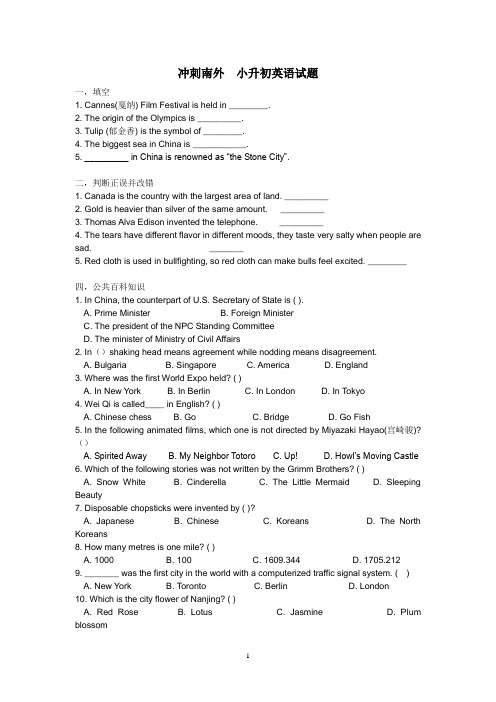 冲刺南外　小升初英语试题

一，填空

1. Cannes(戛纳) Film Festival is held in ________.
2. The origin of the Olympics is _________.
3. Tulip (郁金香) is the symbol of ________.
4. The biggest sea in China is ___________.
5. _________ in China is renowned as "the Stone City".

二，判断正误并改错

1. Canada is the country with the largest area of land. _________
2. Gold is heavier than silver of the same amount. _________
3. Thomas Alva Edison invented the telephone. _________
4. The tears have different flavor in different moods, they taste very salty when people are sad. _______
5. Red cloth is used in bullfighting, so red cloth can make bulls feel excited. ________

四，公共百科知识

1. In China, the counterpart of U.S. Secretary of State is ( ).
A. Prime Minister B. Foreign Minister
C. The president of the NPC Standing Committee
D. The minister of Ministry of Civil Affairs
2. In（）shaking head means agreement while nodding means disagreement.
A. Bulgaria B. Singapore C. America D. England
3. Where was the first World Expo held? ( )
A. In New York B. In Berlin C. In London D. In Tokyo
4. Wei Qi is called____ in English? ( )
A. Chinese chess B. Go C. Bridge D. Go Fish
5. In the following animated films, which one is not directed by Miyazaki Hayao(宫崎骏)?（）
A. Spirited Away B. My Neighbor Totoro C. Up! D. Howl's Moving Castle
6. Which of the following stories was not written by the Grimm Brothers? ( )
A. Snow White B. Cinderella C. The Little Mermaid D. Sleeping Beauty
7. Disposable chopsticks were invented by ( )?
A. Japanese B. Chinese C. Koreans D. The North Koreans
8. How many metres is one mile? ( )
A. 1000 B. 100 C. 1609.344 D. 1705.212
9. _______ was the first city in the world with a computerized traffic signal system. ( )
A. New York B. Toronto C. Berlin D. London
10. Which is the city flower of Nanjing? ( )
A. Red Rose B. Lotus C. Jasmine D. Plum blossom

1